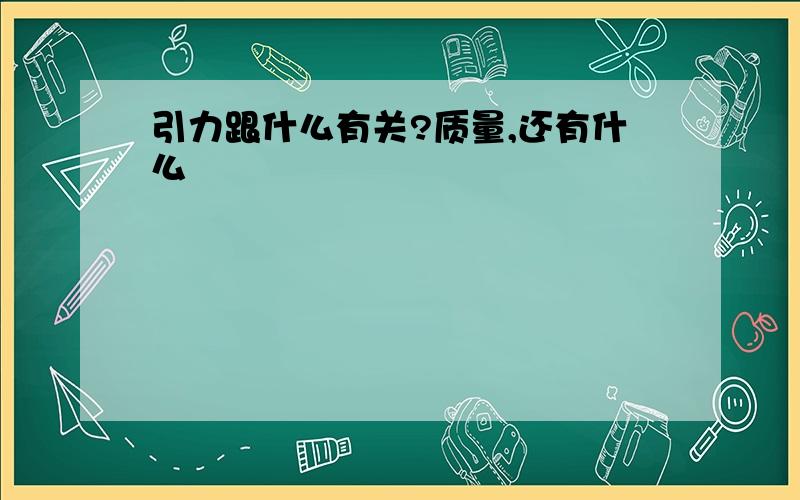 引力跟什么有关?质量,还有什么